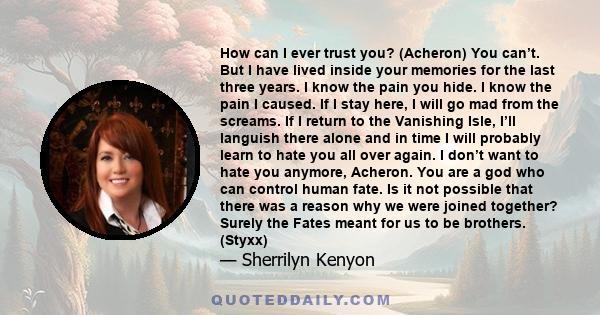 How can I ever trust you? (Acheron) You can’t. But I have lived inside your memories for the last three years. I know the pain you hide. I know the pain I caused. If I stay here, I will go mad from the screams. If I return to the Vanishing Isle, I’ll languish there alone and in time I will probably learn to hate you all over again. I don’t want to hate you anymore, Acheron. You are a god who can control human fate. Is it not possible that there was a reason why we were joined together? Surely the Fates meant for us to be brothers. (Styxx)

— Sherrilyn Kenyon

QUOTEDDAILY.COM